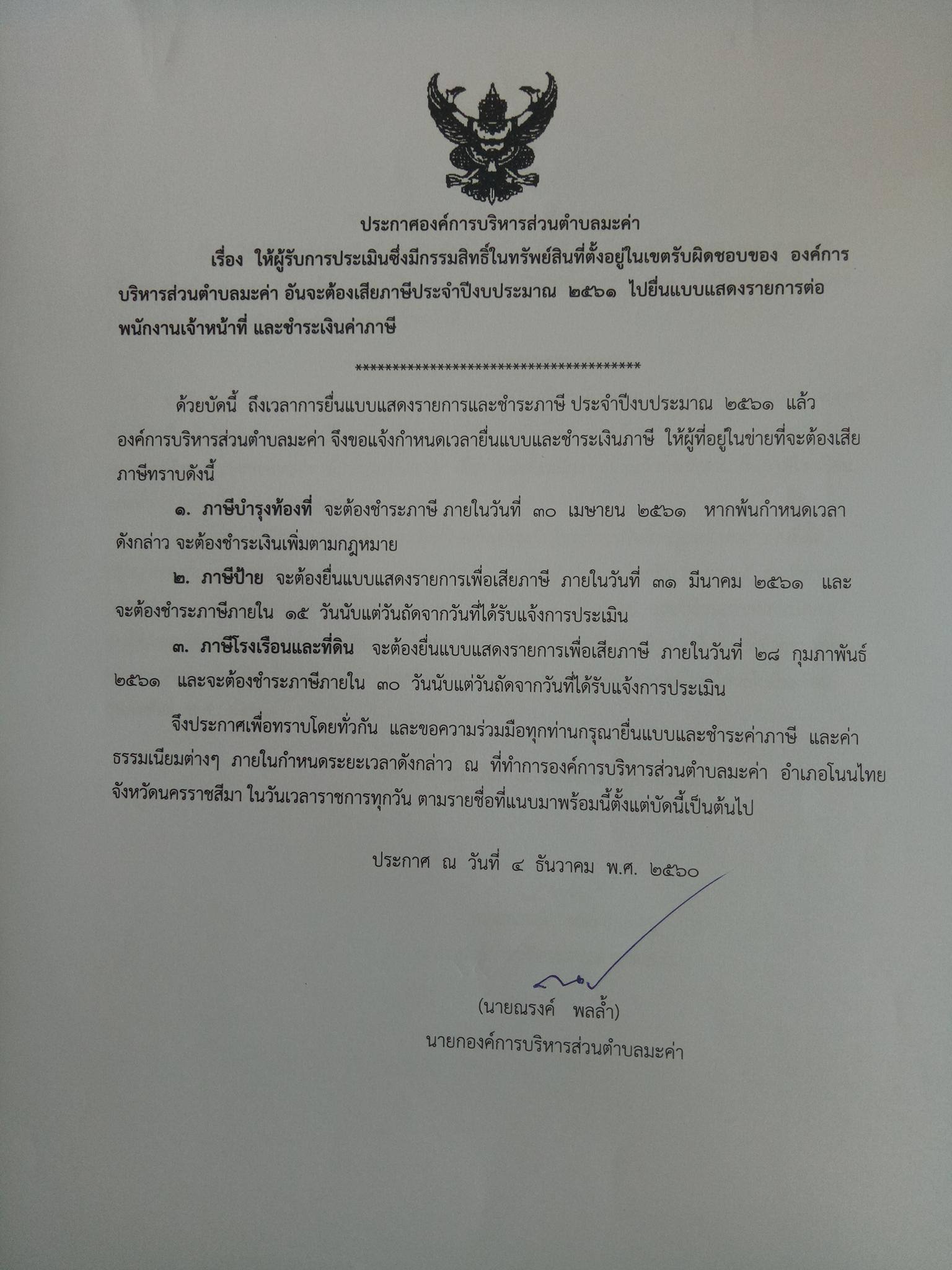 ประกาศองค์การบริหารส่วนตำบลมะค่า

เรื่อง ให้ผู้รับการประเมินซึ่งมีกรรมสิทธิ์ในทรัพย์สินที่ตั้งอยู่ในเขตรับผิดชอบของ องค์การบริหารส่วนตำบลมะค่า อันจะต้องเสียภาษีประจำปีงบประมาณ ๒๕๖๑ ไปยื่นแบบแสดงรายการต่อพนักงานเจ้าหน้าที่ และชำระเงินค่าภาษี

****************************************

ด้วยบัดนี้ ถึงเวลาการยื่นแบบแสดงรายการและชำระภาษี ประจำปีงบประมาณ ๒๕๖๑ แล้ว องค์การบริหารส่วนตำบลมะค่า จึงขอแจ้งกำหนดเวลายื่นแบบและชำระเงินภาษี ให้ผู้ที่อยู่ในข่ายที่จะต้องเสียภาษีทราบดังนี้

๑. ภาษีบำรุงท้องที่ จะต้องชำระภาษี ภายในวันที่ ๓๐ เมษายน ๒๕๖๑ หากพ้นกำหนดเวลาดังกล่าว จะต้องชำระเงินเพิ่มตามกฎหมาย

๒. ภาษีป้าย จะต้องยื่นแบบแสดงรายการเพื่อเสียภาษี ภายในวันที่ ๓๑ มีนาคม ๒๕๖๑ และจะต้องชำระภาษีภายใน ๑๕ วันนับแต่วันถัดจากวันที่ได้รับแจ้งการประเมิน

๓. ภาษีโรงเรือนและที่ดิน จะต้องยื่นแบบแสดงรายการเพื่อเสียภาษี ภายในวันที่ ๒๘ กุมภาพันธ์ ๒๕๖๑ และจะต้องชำระภาษีภายใน ๓๐ วันนับแต่วันถัดจากวันที่ได้รับแจ้งการประเมิน

จึงประกาศเพื่อทราบโดยทั่วกัน และขอความร่วมมือทุกท่านกรุณายื่นแบบและชำระค่าภาษี และค่าธรรมเนียมต่างๆ ภายในกำหนดระยะเวลาดังกล่าว ณ ที่ทำการองค์การบริหารส่วนตำบลมะค่า อำเภอโนนไทย จังหวัดนครราชสีมา ในวันเวลาราชการทุกวัน ตามรายชื่อที่แนบมาพร้อมนี้ตั้งแต่บัดนี้เป็นต้นไป

ประกาศ ณ วันที่ ๔ ธันวาคม พ.ศ. ๒๕๖๐

(นายณรงค์ พลล้ำ)
นายกองค์การบริหารส่วนตำบลมะค่า